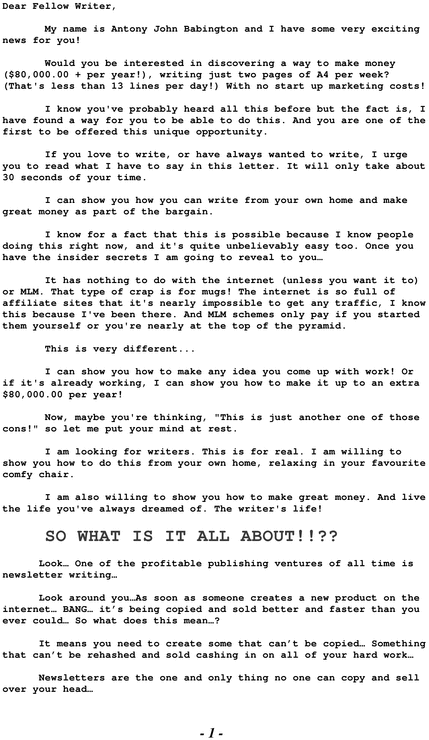 Dear Fellow Writer,

My name is Antony John Babington and I have some very exciting news for you!

Would you be interested in discovering a way to make money ($80,000.00 + per year!), writing just two pages of A4 per week? (That's less than 13 lines per day!) With no start up marketing costs!

I know you've probably heard all this before but the fact is, I have found a way for you to be able to do this. And you are one of the first to be offered this unique opportunity.

If you love to write, or have always wanted to write, I urge you to read what I have to say in this letter. It will only take about 30 seconds of your time.

I can show you how you can write from your own home and make great money as part of the bargain.

I know for a fact that this is possible because I know people doing this right now, and it's quite unbelievably easy too. Once you have the insider secrets I am going to reveal to you…

It has nothing to do with the internet (unless you want it to) or MLM. That type of crap is for mugs! The internet is so full of affiliate sites that it's nearly impossible to get any traffic, I know this because I've been there. And MLM schemes only pay if you started them yourself or you're nearly at the top of the pyramid.

This is very different...

I can show you how to make any idea you come up with work! Or if it's already working, I can show you how to make it up to an extra $80,000.00 per year!

Now, maybe you're thinking, "This is just another one of those cons!" so let me put your mind at rest.

I am looking for writers. This is for real. I am willing to show you how to do this from your own home, relaxing in your favourite comfy chair.

I am also willing to show you how to make great money. And live the life you've always dreamed of. The writer's life!

SO WHAT IS IT ALL ABOUT!!??

Look… One of the profitable publishing ventures of all time is newsletter writing…

Look around you…As soon as someone creates a new product on the internet… BANG… it's being copied and sold better and faster than you ever could… So what does this mean…?

It means you need to create some that can't be copied… Something that can't be rehashed and sold cashing in on all of your hard work…

Newsletters are the one and only thing no one can copy and sell over your head…

- 1 -